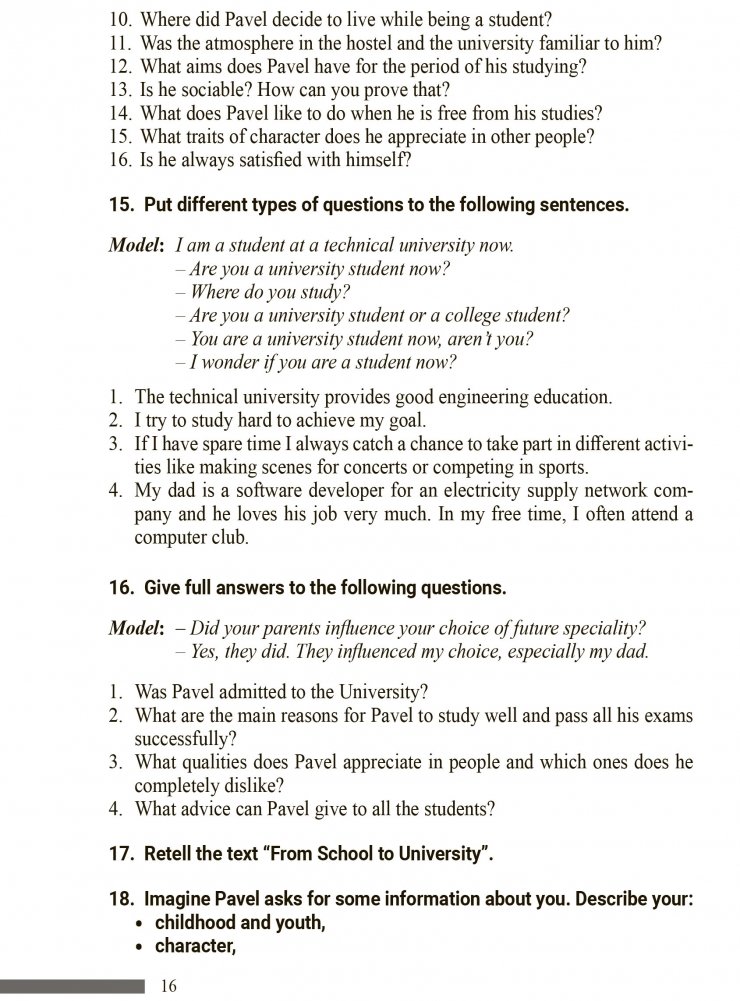 10. Where did Pavel decide to live while being a student?
11. Was the atmosphere in the hostel and the university familiar to him?
12. What aims does Pavel have for the period of his studying?
13. Is he sociable? How can you prove that?
14. What does Pavel like to do when he is free from his studies?
15. What traits of character does he appreciate in other people?
16. Is he always satisfied with himself?

15. Put different types of questions to the following sentences.

Model: I am a student at a technical university now.
– Are you a university student now?
– Where do you study?
– Are you a university student or a college student?
– You are a university student now, aren't you?
– I wonder if you are a student now?

1. The technical university provides good engineering education.
2. I try to study hard to achieve my goal.
3. If I have spare time I always catch a chance to take part in different activities like making scenes for concerts or competing in sports.
4. My dad is a software developer for an electricity supply network company and he loves his job very much. In my free time, I often attend a computer club.

16. Give full answers to the following questions.

Model: – Did your parents influence your choice of future speciality?
– Yes, they did. They influenced my choice, especially my dad.

1. Was Pavel admitted to the University?
2. What are the main reasons for Pavel to study well and pass all his exams successfully?
3. What qualities does Pavel appreciate in people and which ones does he completely dislike?
4. What advice can Pavel give to all the students?

17. Retell the text "From School to University".

18. Imagine Pavel asks for some information about you. Describe your:
• childhood and youth,
• character,

16